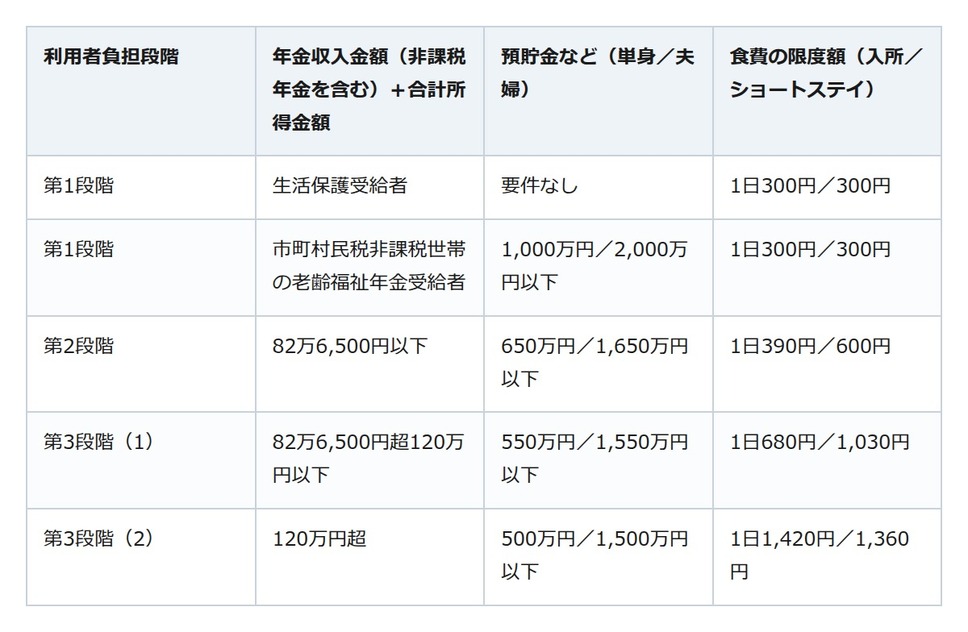 | 利用者負担段階 | 年金収入金額（非課税年金を含む）＋合計所得金額 | 預貯金など（単身／夫婦） | 食費の限度額（入所／ショートステイ） |
|---|---|---|---|
| 第1段階 | 生活保護受給者 | 要件なし | 1日300円／300円 |
| 第1段階 | 市町村民税非課税世帯の老齢福祉年金受給者 | 1,000万円／2,000万円以下 | 1日300円／300円 |
| 第2段階 | 82万6,500円以下 | 650万円／1,650万円以下 | 1日390円／600円 |
| 第3段階（1） | 82万6,500円超120万円以下 | 550万円／1,550万円以下 | 1日680円／1,030円 |
| 第3段階（2） | 120万円超 | 500万円／1,500万円以下 | 1日1,420円／1,360円 |